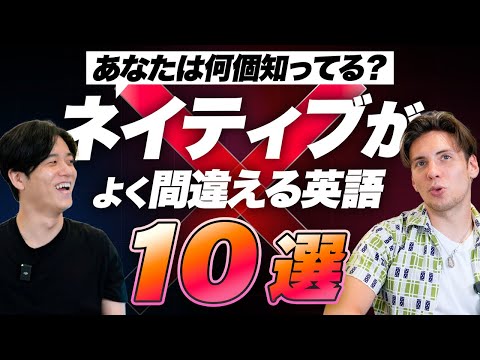 あなたは何個知ってる?
ネイティブが
よく間違える英語
10選